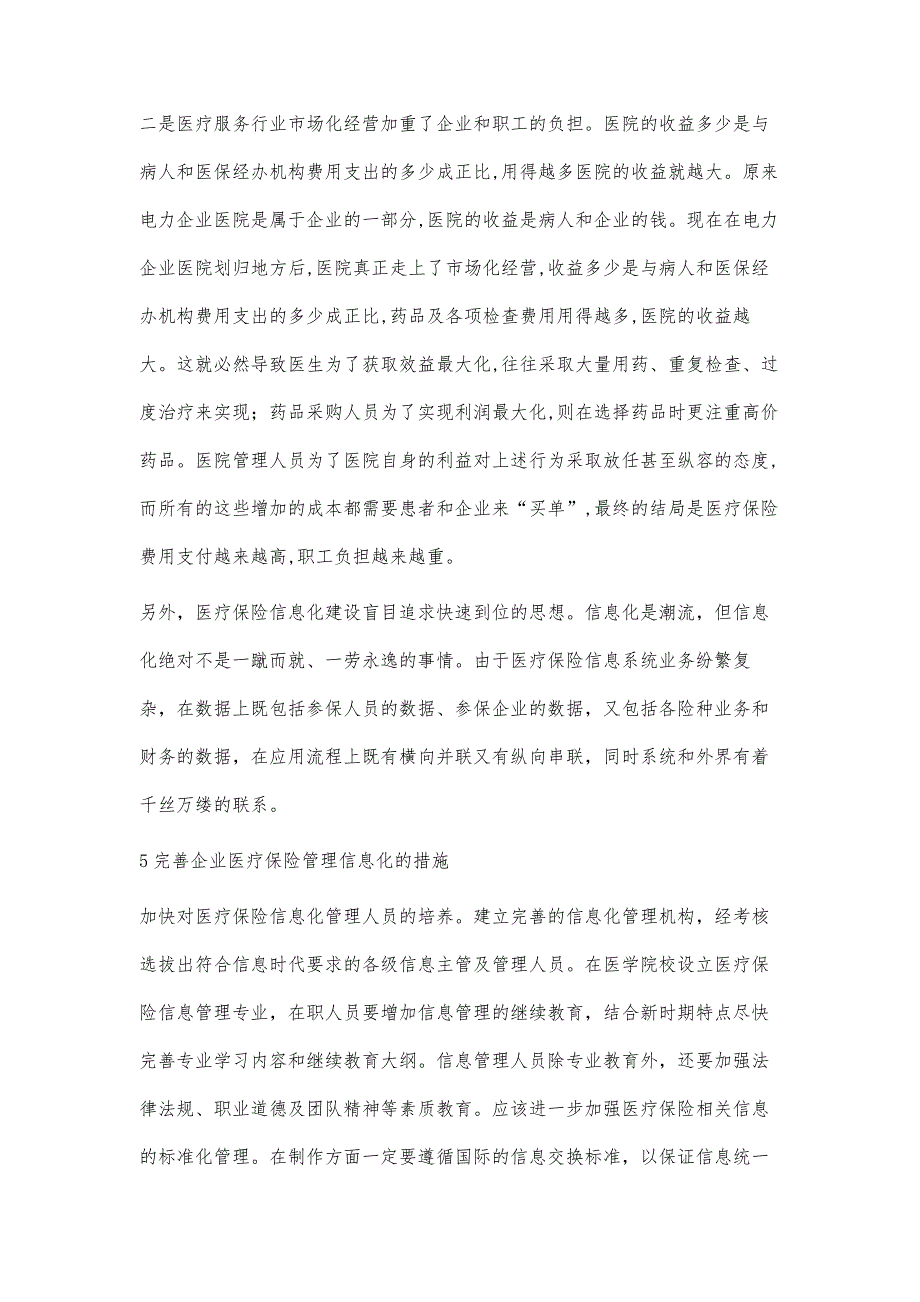 二是医疗服务行业市场化经营加重了企业和职工的负担。医院的收益多少是与病人和医保经办机构费用支出的多少成正比,用得越多医院的收益就越大。原来电力企业医院是属于企业的一部分,医院的收益是病人和企业的钱。现在在电力企业医院划归地方后,医院真正走上了市场化经营,收益多少是与病人和医保经办机构费用支出的多少成正比,药品及各项检查费用用得越多,医院的收益越大。这就必然导致医生为了获取效益最大化,往往采取大量用药、重复检查、过度治疗来实现;药品采购人员为了实现利润最大化,则在选择药品时更注重高价药品。医院管理人员为了医院自身的利益对上述行为采取放任甚至纵容的态度,而所有的这些增加的成本都需要患者和企业来“买单”,最终的结局是医疗保险费用支付越来越高,职工负担越来越重。

另外,医疗保险信息化建设盲目追求快速到位的思想。信息化是潮流,但信息化绝对不是一蹴而就、一劳永逸的事情。由于医疗保险信息系统业务纷繁复杂,在数据上既包括参保人员的数据、参保企业的数据,又包括各险种业务和财务的数据,在应用流程上既有横向并联又有纵向串联,同时系统和外界有着千丝万缕的联系。

5 完善企业医疗保险管理信息化的措施

加快对医疗保险信息化管理人员的培养。建立完善的信息化管理机构,经考核选拔出符合信息时代要求的各级信息主管及管理人员。在医学院校设立医疗保险信息管理专业,在职人员要增加信息管理的继续教育,结合新时期特点尽快完善专业学习内容和继续教育大纲。信息管理人员除专业教育外,还要加强法律法规、职业道德及团队精神等素质教育。应该进一步加强医疗保险相关信息的标准化管理。在制作方面一定要遵循国际的信息交换标准,以保证信息统一